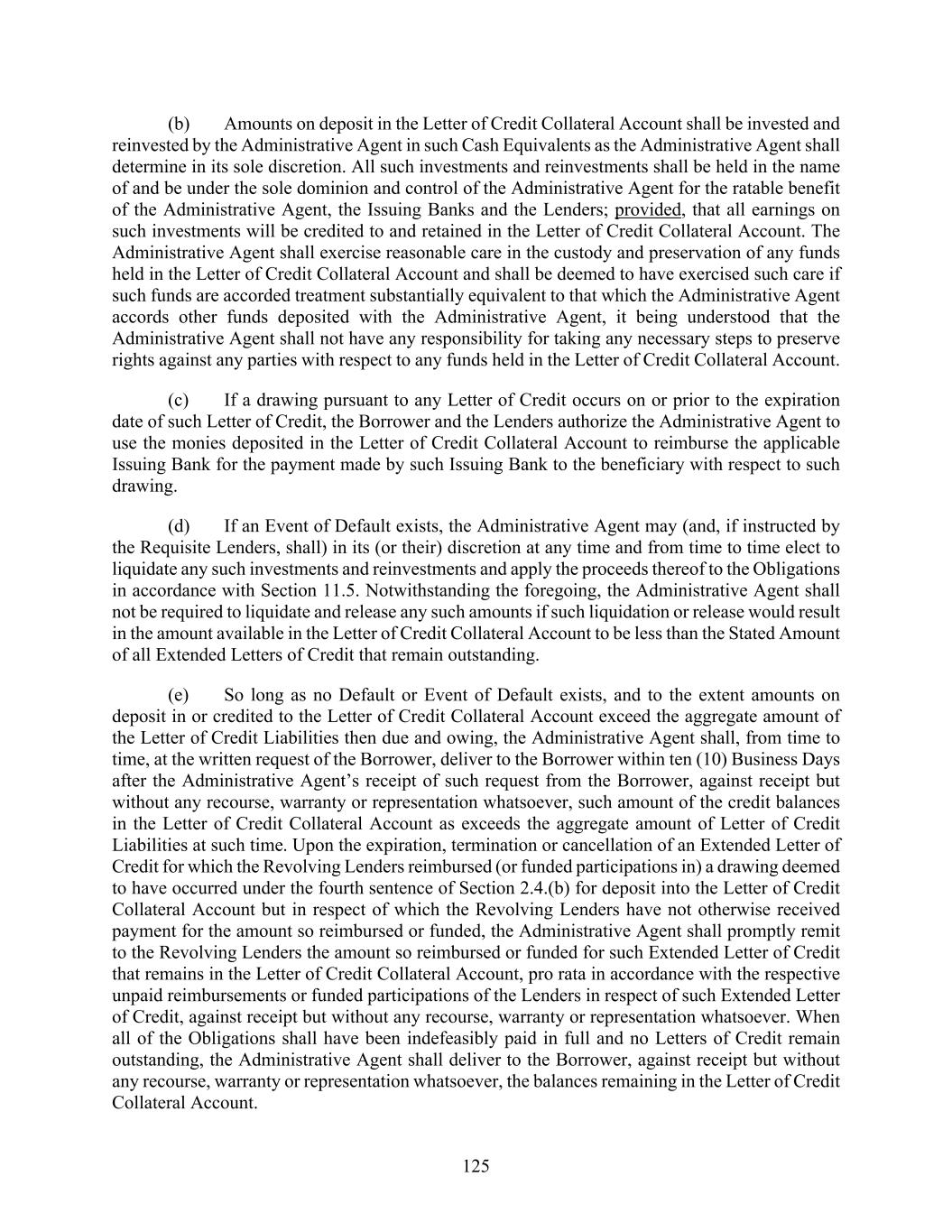 (b) Amounts on deposit in the Letter of Credit Collateral Account shall be invested and reinvested by the Administrative Agent in such Cash Equivalents as the Administrative Agent shall determine in its sole discretion. All such investments and reinvestments shall be held in the name of and be under the sole dominion and control of the Administrative Agent for the ratable benefit of the Administrative Agent, the Issuing Banks and the Lenders; provided, that all earnings on such investments will be credited to and retained in the Letter of Credit Collateral Account. The Administrative Agent shall exercise reasonable care in the custody and preservation of any funds held in the Letter of Credit Collateral Account and shall be deemed to have exercised such care if such funds are accorded treatment substantially equivalent to that which the Administrative Agent accords other funds deposited with the Administrative Agent, it being understood that the Administrative Agent shall not have any responsibility for taking any necessary steps to preserve rights against any parties with respect to any funds held in the Letter of Credit Collateral Account.

(c) If a drawing pursuant to any Letter of Credit occurs on or prior to the expiration date of such Letter of Credit, the Borrower and the Lenders authorize the Administrative Agent to use the monies deposited in the Letter of Credit Collateral Account to reimburse the applicable Issuing Bank for the payment made by such Issuing Bank to the beneficiary with respect to such drawing.

(d) If an Event of Default exists, the Administrative Agent may (and, if instructed by the Requisite Lenders, shall) in its (or their) discretion at any time and from time to time elect to liquidate any such investments and reinvestments and apply the proceeds thereof to the Obligations in accordance with Section 11.5. Notwithstanding the foregoing, the Administrative Agent shall not be required to liquidate and release any such amounts if such liquidation or release would result in the amount available in the Letter of Credit Collateral Account to be less than the Stated Amount of all Extended Letters of Credit that remain outstanding.

(e) So long as no Default or Event of Default exists, and to the extent amounts on deposit in or credited to the Letter of Credit Collateral Account exceed the aggregate amount of the Letter of Credit Liabilities then due and owing, the Administrative Agent shall, from time to time, at the written request of the Borrower, deliver to the Borrower within ten (10) Business Days after the Administrative Agent's receipt of such request from the Borrower, against receipt but without any recourse, warranty or representation whatsoever, such amount of the credit balances in the Letter of Credit Collateral Account as exceeds the aggregate amount of Letter of Credit Liabilities at such time. Upon the expiration, termination or cancellation of an Extended Letter of Credit for which the Revolving Lenders reimbursed (or funded participations in) a drawing deemed to have occurred under the fourth sentence of Section 2.4.(b) for deposit into the Letter of Credit Collateral Account but in respect of which the Revolving Lenders have not otherwise received payment for the amount so reimbursed or funded, the Administrative Agent shall promptly remit to the Revolving Lenders the amount so reimbursed or funded for such Extended Letter of Credit that remains in the Letter of Credit Collateral Account, pro rata in accordance with the respective unpaid reimbursements or funded participations of the Lenders in respect of such Extended Letter of Credit, against receipt but without any recourse, warranty or representation whatsoever. When all of the Obligations shall have been indefeasibly paid in full and no Letters of Credit remain outstanding, the Administrative Agent shall deliver to the Borrower, against receipt but without any recourse, warranty or representation whatsoever, the balances remaining in the Letter of Credit Collateral Account.

125